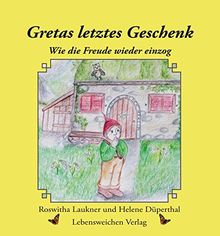 Gretas letztes Geschenk

Wie die Freude wieder einzog

Roswitha Laukner und Helene Düperthal

Lebensweichen Verlag